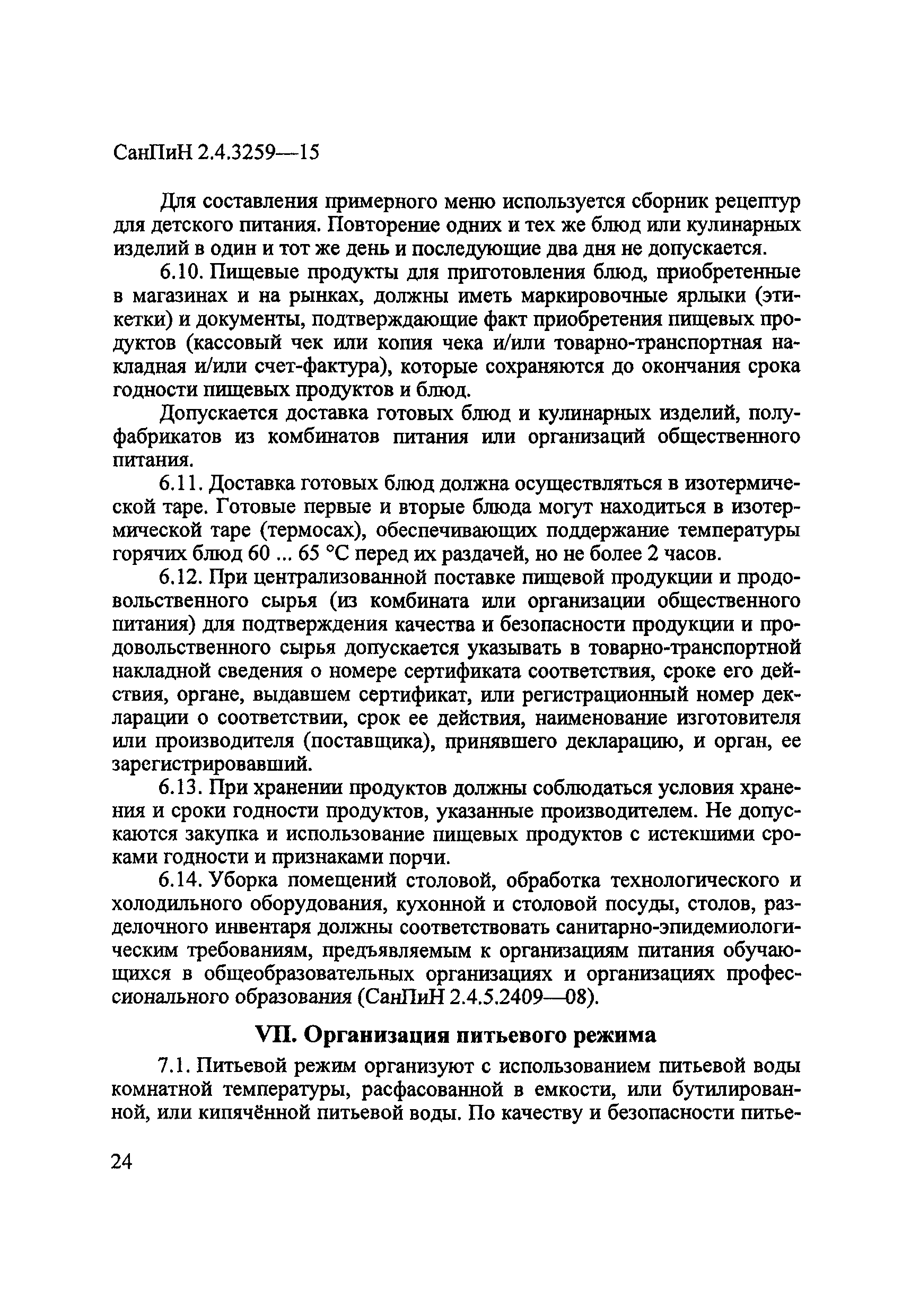 СанПиН 2.4.3259—15

Для составления примерного меню используется сборник рецептур для детского питания. Повторение одних и тех же блюд или кулинарных изделий в один и тот же день и последующие два дня не допускается.

6.10. Пищевые продукты для приготовления блюд, приобретенные в магазинах и на рынках, должны иметь маркировочные ярлыки (этикетки) и документы, подтверждающие факт приобретения пищевых продуктов (кассовый чек или копия чека и/или товарно-транспортная накладная и/или счет-фактура), которые сохраняются до окончания срока годности пищевых продуктов и блюд.

Допускается доставка готовых блюд и кулинарных изделий, полуфабрикатов из комбинатов питания или организаций общественного питания.

6.11. Доставка готовых блюд должна осуществляться в изотермической таре. Готовые первые и вторые блюда могут находиться в изотермической таре (термосах), обеспечивающих поддержание температуры горячих блюд 60 ... 65 °С перед их раздачей, но не более 2 часов.

6.12. При централизованной поставке пищевой продукции и продовольственного сырья (из комбината или организации общественного питания) для подтверждения качества и безопасности продукции и продовольственного сырья допускается указывать в товарно-транспортной накладной сведения о номере сертификата соответствия, сроке его действия, органе, выдавшем сертификат, или регистрационный номер декларации о соответствии, срок ее действия, наименование изготовителя или производителя (поставщика), принявшего декларацию, и орган, ее зарегистрировавший.

6.13. При хранении продуктов должны соблюдаться условия хранения и сроки годности продуктов, указанные производителем. Не допускаются закупка и использование пищевых продуктов с истекшими сроками годности и признаками порчи.

6.14. Уборка помещений столовой, обработка технологического и холодильного оборудования, кухонной и столовой посуды, столов, разделочного инвентаря должны соответствовать санитарно-эпидемиологическим требованиям, предъявляемым к организациям питания обучающихся в общеобразовательных организациях и организациях профессионального образования (СанПиН 2.4.5.2409—08).

VII. Организация питьевого режима

7.1. Питьевой режим организуют с использованием питьевой воды комнатной температуры, расфасованной в емкости, или бутилированной, или кипячённой питьевой воды. По качеству и безопасности питье-

24